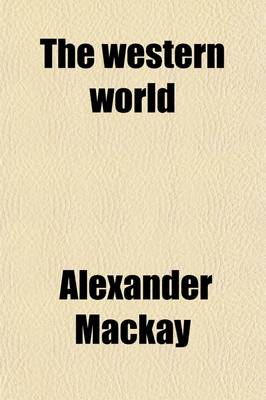 The western world

Alexander Mackay